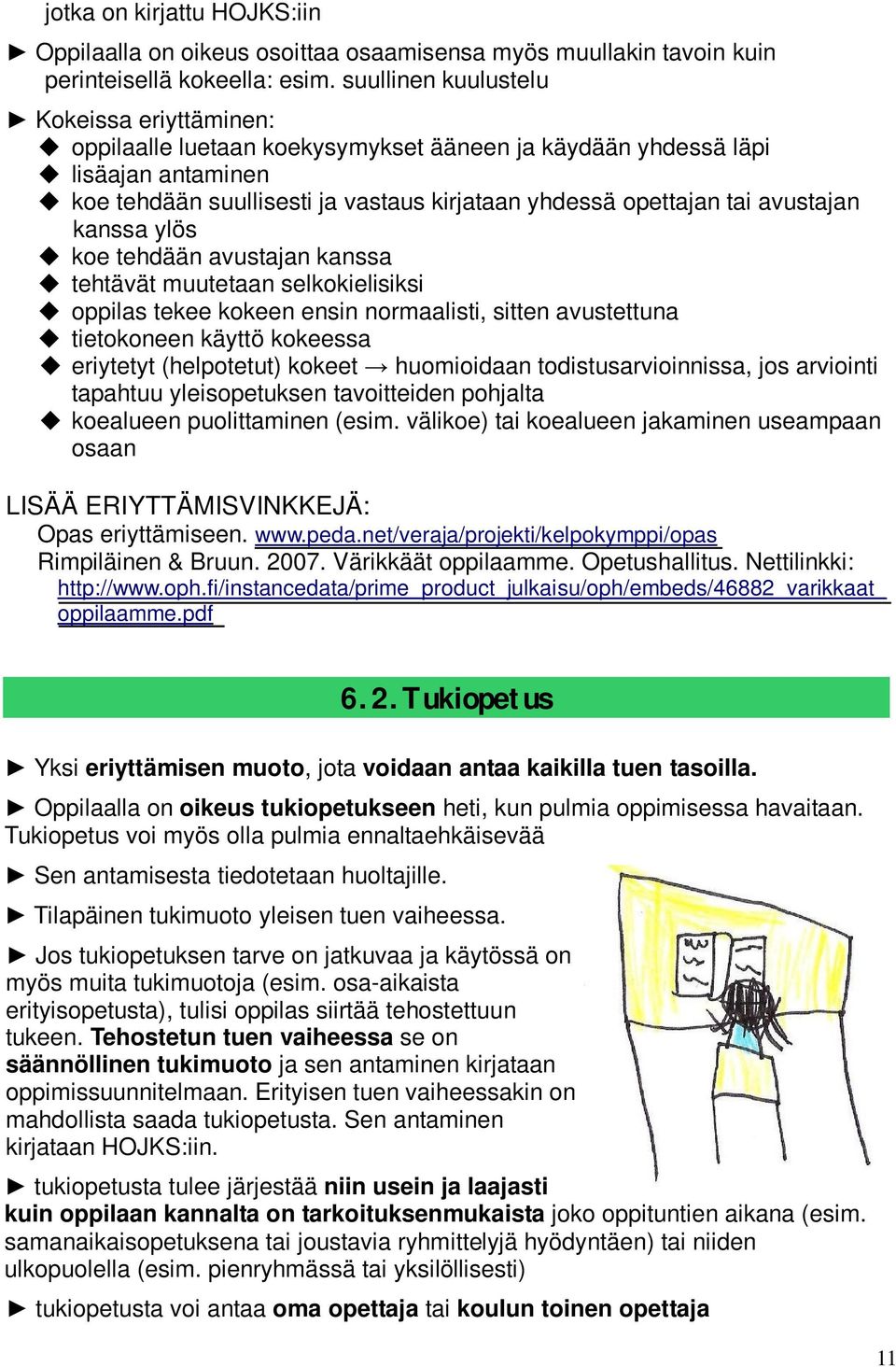 jotka on kirjattu HOJKS:iin

► Oppilaalla on oikeus osoittaa osaamisensa myös muullakin tavoin kuin perinteisellä kokeella: esim. suullinen kuulustelu

► Kokeissa eriyttäminen:
◆ oppilaalle luetaan koekysymykset ääneen ja käydään yhdessä läpi
◆ lisäajan antaminen
◆ koe tehdään suullisesti ja vastaus kirjataan yhdessä opettajan tai avustajan kanssa ylös
◆ koe tehdään avustajan kanssa
◆ tehtävät muutetaan selkokielisiksi
◆ oppilas tekee kokeen ensin normaalisti, sitten avustettuna
◆ tietokoneen käyttö kokeessa
◆ eriytetyt (helpotetut) kokeet → huomioidaan todistusarvioinnissa, jos arviointi tapahtuu yleisopetuksen tavoitteiden pohjalta
◆ koealueen puolittaminen (esim. välikoe) tai koealueen jakaminen useampaan osaan

LISÄÄ ERIYTTÄMISVINKKEJÄ:
Opas eriyttämiseen. www.peda.net/veraja/projekti/kelpokymppi/opas
Rimpiläinen & Bruun. 2007. Värikkäät oppilaamme. Opetushallitus. Nettilinkki: http://www.oph.fi/instancedata/prime_product_julkaisu/oph/embeds/46882_varikkaat_oppilaamme.pdf

6.2. Tukiopetus

► Yksi eriyttämisen muoto, jota voidaan antaa kaikilla tuen tasoilla.

► Oppilaalla on oikeus tukiopetukseen heti, kun pulmia oppimisessa havaitaan. Tukiopetus voi myös olla pulmia ennaltaehkäisevää

► Sen antamisesta tiedotetaan huoltajille.

► Tilapäinen tukimuoto yleisen tuen vaiheessa.

► Jos tukiopetuksen tarve on jatkuvaa ja käytössä on myös muita tukimuotoja (esim. osa-aikaista erityisopetusta), tulisi oppilas siirtää tehostettuun tukeen. Tehostetun tuen vaiheessa se on säännöllinen tukimuoto ja sen antaminen kirjataan oppimissuunnitelmaan. Erityisen tuen vaiheessakin on mahdollista saada tukiopetusta. Sen antaminen kirjataan HOJKS:iin.

► tukiopetusta tulee järjestää niin usein ja laajasti kuin oppilaan kannalta on tarkoituksenmukaista joko oppituntien aikana (esim. samanaikaisopetuksena tai joustavia ryhmittelyjä hyödyntäen) tai niiden ulkopuolella (esim. pienryhmässä tai yksilöllisesti)

► tukiopetusta voi antaa oma opettaja tai koulun toinen opettaja

11